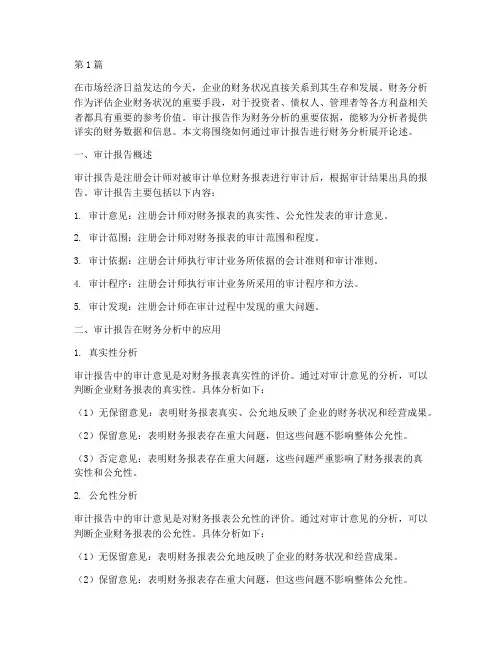 第1篇

在市场经济日益发达的今天，企业的财务状况直接关系到其生存和发展。财务分析作为评估企业财务状况的重要手段，对于投资者、债权人、管理者等各方利益相关者都具有重要的参考价值。审计报告作为财务分析的重要依据，能够为分析者提供详实的财务数据和信息。本文将围绕如何通过审计报告进行财务分析展开论述。

一、审计报告概述

审计报告是注册会计师对被审计单位财务报表进行审计后，根据审计结果出具的报告。审计报告主要包括以下内容：

1. 审计意见：注册会计师对财务报表的真实性、公允性发表的审计意见。

2. 审计范围：注册会计师对财务报表的审计范围和程度。

3. 审计依据：注册会计师执行审计业务所依据的会计准则和审计准则。

4. 审计程序：注册会计师执行审计业务所采用的审计程序和方法。

5. 审计发现：注册会计师在审计过程中发现的重大问题。

二、审计报告在财务分析中的应用

1. 真实性分析

审计报告中的审计意见是对财务报表真实性的评价。通过对审计意见的分析，可以判断企业财务报表的真实性。具体分析如下：

（1）无保留意见：表明财务报表真实、公允地反映了企业的财务状况和经营成果。

（2）保留意见：表明财务报表存在重大问题，但这些问题不影响整体公允性。

（3）否定意见：表明财务报表存在重大问题，这些问题严重影响了财务报表的真实性和公允性。

2. 公允性分析

审计报告中的审计意见是对财务报表公允性的评价。通过对审计意见的分析，可以判断企业财务报表的公允性。具体分析如下：

（1）无保留意见：表明财务报表公允地反映了企业的财务状况和经营成果。

（2）保留意见：表明财务报表存在重大问题，但这些问题不影响整体公允性。